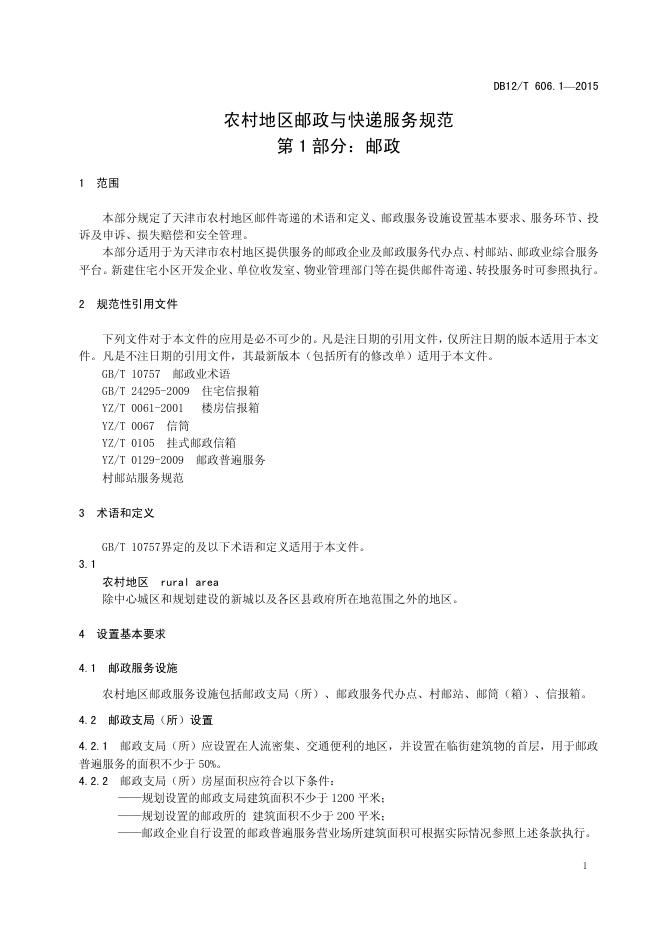 DB12/T 606.1—2015

农村地区邮政与快递服务规范
第 1 部分：邮政

1 范围

本部分规定了天津市农村地区邮件寄递的术语和定义、邮政服务设施设置基本要求、服务环节、投诉及申诉、损失赔偿和安全管理。

本部分适用于为天津市农村地区提供服务的邮政企业及邮政服务代办点、村邮站、邮政业综合服务平台。新建住宅小区开发企业、单位收发室、物业管理部门等在提供邮件寄递、转投服务时可参照执行。

2 规范性引用文件

下列文件对于本文件的应用是必不可少的。凡是注日期的引用文件，仅所注日期的版本适用于本文件。凡是不注日期的引用文件，其最新版本（包括所有的修改单）适用于本文件。

GB/T 10757 邮政业术语
GB/T 24295-2009 住宅信报箱
YZ/T 0061-2001 楼房信报箱
YZ/T 0067 信筒
YZ/T 0105 挂式邮政信箱
YZ/T 0129-2009 邮政普遍服务
村邮站服务规范

3 术语和定义

GB/T 10757界定的及以下术语和定义适用于本文件。

3.1
农村地区 rural area
除中心城区和规划建设的新城以及各区县政府所在地范围之外的地区。

4 设置基本要求

4.1 邮政服务设施

农村地区邮政服务设施包括邮政支局（所）、邮政服务代办点、村邮站、邮筒（箱）、信报箱。

4.2 邮政支局（所）设置

4.2.1 邮政支局（所）应设置在人流密集、交通便利的地区，并设置在临街建筑物的首层，用于邮政普遍服务的面积不少于 50%。

4.2.2 邮政支局（所）房屋面积应符合以下条件：
——规划设置的邮政支局建筑面积不少于 1200 平米；
——规划设置的邮政所的 建筑面积不少于 200 平米；
——邮政企业自行设置的邮政普遍服务营业场所建筑面积可根据实际情况参照上述条款执行。

1